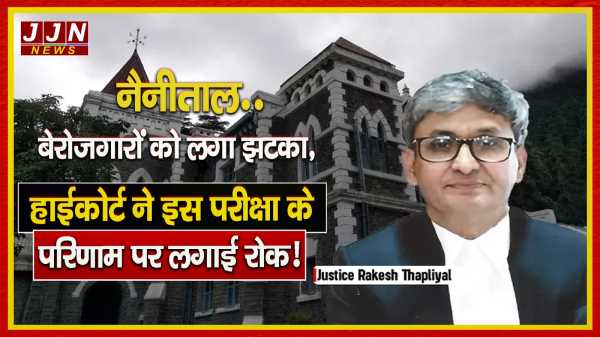 JJN
NEWS

नैनीताल..

बेरोजगारों को लगा झटका,

हाईकोर्ट ने इस परीक्षा के

परिणाम पर लगाई रोक!

Justice Rakesh Thapliyal